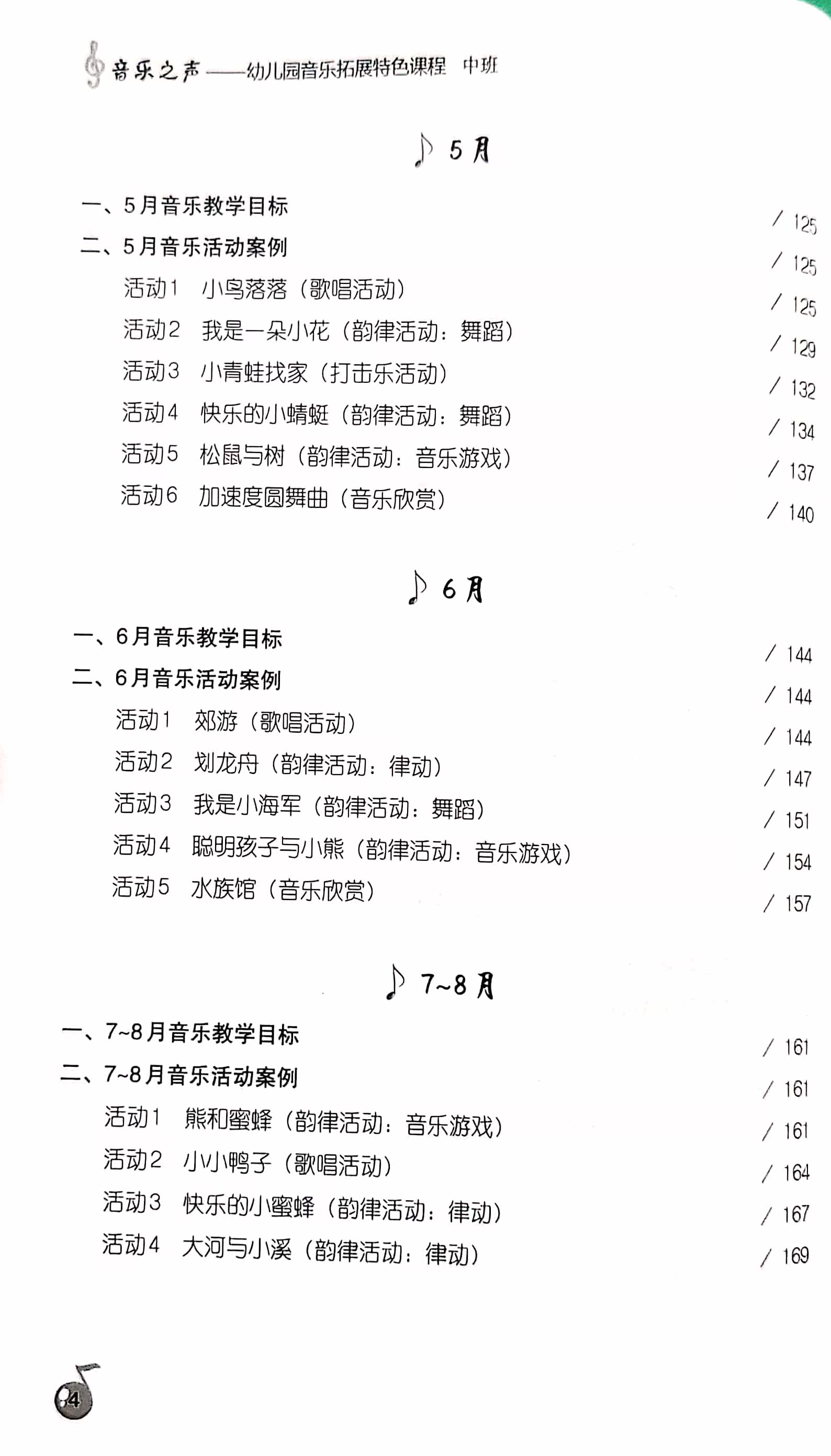 音乐之声——幼儿园音乐拓展特色课程 中班

5月

一、5月音乐教学目标 / 125
二、5月音乐活动案例 / 125
活动1 小鸟落落（歌唱活动） / 125
活动2 我是一朵小花（韵律活动：舞蹈） / 129
活动3 小青蛙找家（打击乐活动） / 132
活动4 快乐的小蜻蜓（韵律活动：舞蹈） / 134
活动5 松鼠与树（韵律活动：音乐游戏） / 137
活动6 加速度圆舞曲（音乐欣赏） / 140

6月

一、6月音乐教学目标 / 144
二、6月音乐活动案例 / 144
活动1 郊游（歌唱活动） / 144
活动2 划龙舟（韵律活动：律动） / 147
活动3 我是小海军（韵律活动：舞蹈） / 151
活动4 聪明孩子与小熊（韵律活动：音乐游戏） / 154
活动5 水族馆（音乐欣赏） / 157

7~8月

一、7~8月音乐教学目标 / 161
二、7~8月音乐活动案例 / 161
活动1 熊和蜜蜂（韵律活动：音乐游戏） / 161
活动2 小小鸭子（歌唱活动） / 164
活动3 快乐的小蜜蜂（韵律活动：律动） / 167
活动4 大河与小溪（韵律活动：律动） / 169

4